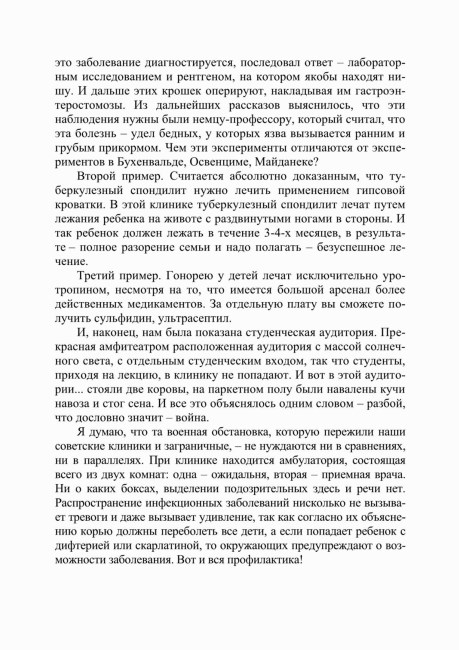 это заболевание диагностируется, последовал ответ – лабораторным исследованием и рентгеном, на котором якобы находят нишу. И дальше этих крошек оперируют, накладывая им гастроэнтеростомозы. Из дальнейших рассказов выяснилось, что эти наблюдения нужны были немцу-профессору, который считал, что эта болезнь – удел бедных, у которых язва вызывается ранним и грубым прикормом. Чем эти эксперименты отличаются от экспериментов в Бухенвальде, Освенциме, Майданеке?

Второй пример. Считается абсолютно доказанным, что туберкулезный спондилит нужно лечить применением гипсовой кроватки. В этой клинике туберкулезный спондилит лечат путем лежания ребенка на животе с раздвинутыми ногами в стороны. И так ребенок должен лежать в течение 3-4-х месяцев, в результате – полное разорение семьи и надо полагать – безуспешное лечение.

Третий пример. Гонорею у детей лечат исключительно уротропином, несмотря на то, что имеется большой арсенал более действенных медикаментов. За отдельную плату вы сможете получить сульфидин, ультрасептил.

И, наконец, нам была показана студенческая аудитория. Прекрасная амфитеатром расположенная аудитория с массой солнечного света, с отдельным студенческим входом, так что студенты, приходя на лекцию, в клинику не попадают. И вот в этой аудитории... стояли две коровы, на паркетном полу были навалены кучи навоза и стог сена. И все это объяснялось одним словом – разбой, что дословно значит – война.

Я думаю, что та военная обстановка, которую пережили наши советские клиники и заграничные, – не нуждаются ни в сравнениях, ни в параллелях. При клинике находится амбулатория, состоящая всего из двух комнат: одна – ожидальня, вторая – приемная врача. Ни о каких боксах, выделении подозрительных здесь и речи нет. Распространение инфекционных заболеваний нисколько не вызывает тревоги и даже вызывает удивление, так как согласно их объяснению корью должны переболеть все дети, а если попадает ребенок с дифтерией или скарлатиной, то окружающих предупреждают о возможности заболевания. Вот и вся профилактика!